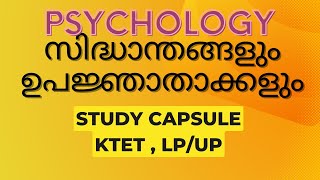 PSYCHOLOGY
സിദ്ധാന്തങ്ങളും ഉപജ്ഞാതാക്കളും

STUDY CAPSULE
KTET , LP/UP